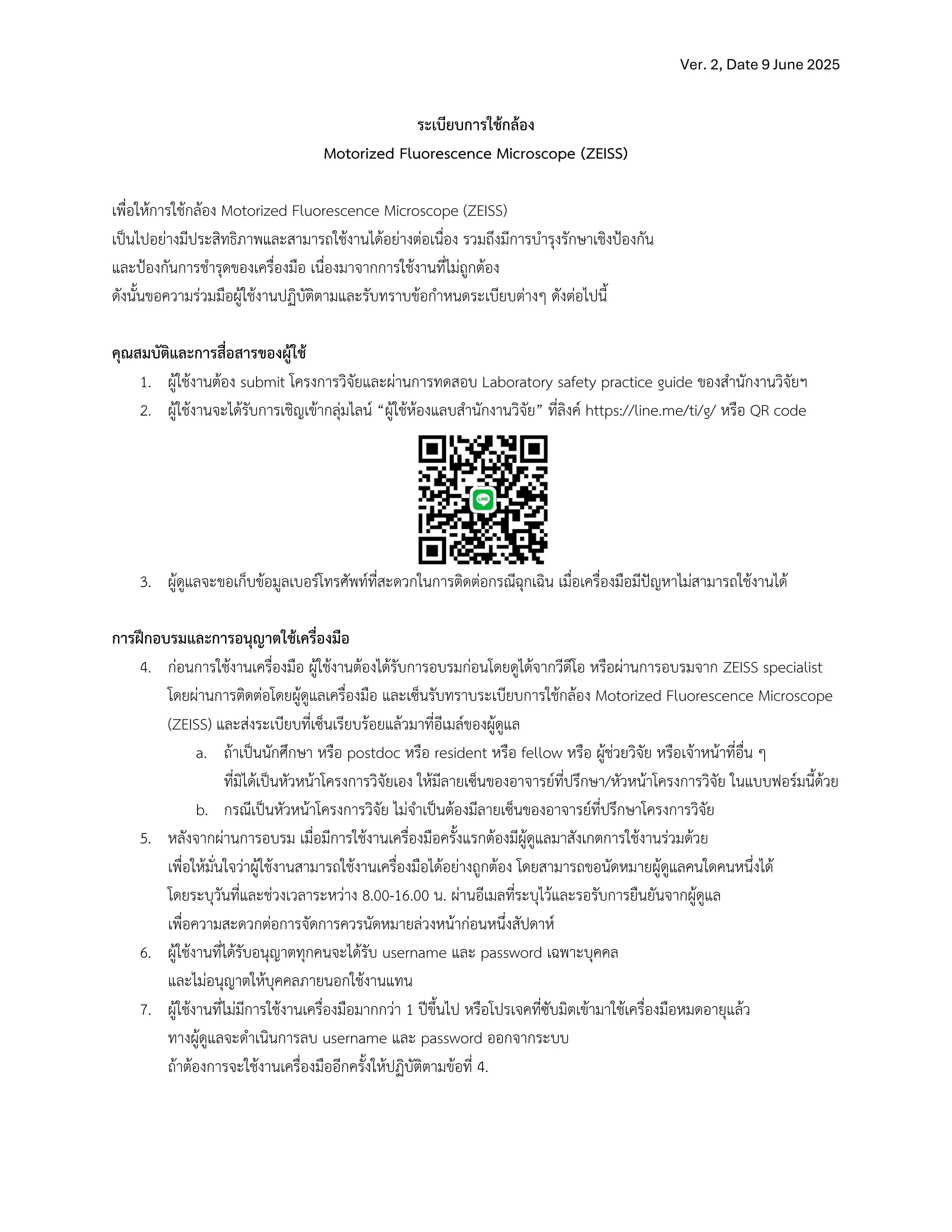 Ver. 2, Date 9 June 2025

ระเบียบการใช้กล้อง
Motorized Fluorescence Microscope (ZEISS)

เพื่อให้การใช้กล้อง Motorized Fluorescence Microscope (ZEISS) เป็นไปอย่างมีประสิทธิภาพและสามารถใช้งานได้อย่างต่อเนื่อง รวมถึงมีการบำรุงรักษาเชิงป้องกัน และป้องกันการชำรุดของเครื่องมือ เนื่องมาจากการใช้งานที่ไม่ถูกต้อง ดังนั้นขอความร่วมมือผู้ใช้งานปฏิบัติตามและรับทราบข้อกำหนดระเบียบต่างๆ ดังต่อไปนี้

คุณสมบัติและการสื่อสารของผู้ใช้

1. ผู้ใช้งานต้อง submit โครงการวิจัยและผ่านการทดสอบ Laboratory safety practice guide ของสำนักงานวิจัยฯ
2. ผู้ใช้งานจะได้รับการเชิญเข้ากลุ่มไลน์ “ผู้ใช้ห้องแลบสำนักงานวิจัย” ที่ลิงค์ https://line.me/ti/g/ หรือ QR code

LINE

3. ผู้ดูแลจะขอเก็บข้อมูลเบอร์โทรศัพท์ที่สะดวกในการติดต่อกรณีฉุกเฉิน เมื่อเครื่องมือมีปัญหาไม่สามารถใช้งานได้

การฝึกอบรมและการอนุญาตใช้เครื่องมือ

4. ก่อนการใช้งานเครื่องมือ ผู้ใช้งานต้องได้รับการอบรมก่อนโดยดูได้จากวีดีโอ หรือผ่านการอบรมจาก ZEISS specialist โดยผ่านการติดต่อโดยผู้ดูแลเครื่องมือ และเซ็นรับทราบระเบียบการใช้กล้อง Motorized Fluorescence Microscope (ZEISS) และส่งระเบียบที่เซ็นเรียบร้อยแล้วมาที่อีเมล์ของผู้ดูแล
a. ถ้าเป็นนักศึกษา หรือ postdoc หรือ resident หรือ fellow หรือ ผู้ช่วยวิจัย หรือเจ้าหน้าที่อื่น ๆ ที่มิได้เป็นหัวหน้าโครงการวิจัยเอง ให้มีลายเซ็นของอาจารย์ที่ปรึกษา/หัวหน้าโครงการวิจัย ในแบบฟอร์มนี้ด้วย
b. กรณีเป็นหัวหน้าโครงการวิจัย ไม่จำเป็นต้องมีลายเซ็นของอาจารย์ที่ปรึกษาโครงการวิจัย
5. หลังจากผ่านการอบรม เมื่อมีการใช้งานเครื่องมือครั้งแรกต้องมีผู้ดูแลมาสังเกตการใช้งานร่วมด้วย เพื่อให้มั่นใจว่าผู้ใช้งานสามารถใช้งานเครื่องมือได้อย่างถูกต้อง โดยสามารถขอนัดหมายผู้ดูแลคนใดคนหนึ่งได้ โดยระบุวันที่และช่วงเวลาระหว่าง 8.00-16.00 น. ผ่านอีเมลที่ระบุไว้และรอรับการยืนยันจากผู้ดูแล เพื่อความสะดวกต่อการจัดการควรนัดหมายล่วงหน้าก่อนหนึ่งสัปดาห์
6. ผู้ใช้งานที่ได้รับอนุญาตทุกคนจะได้รับ username และ password เฉพาะบุคคล และไม่อนุญาตให้บุคคลภายนอกใช้งานแทน
7. ผู้ใช้งานที่ไม่มีการใช้งานเครื่องมือมากกว่า 1 ปีขึ้นไป หรือโปรเจคที่ซับมิตเข้ามาใช้เครื่องมือหมดอายุแล้ว ทางผู้ดูแลจะดำเนินการลบ username และ password ออกจากระบบ ถ้าต้องการจะใช้งานเครื่องมืออีกครั้งให้ปฏิบัติตามข้อที่ 4.